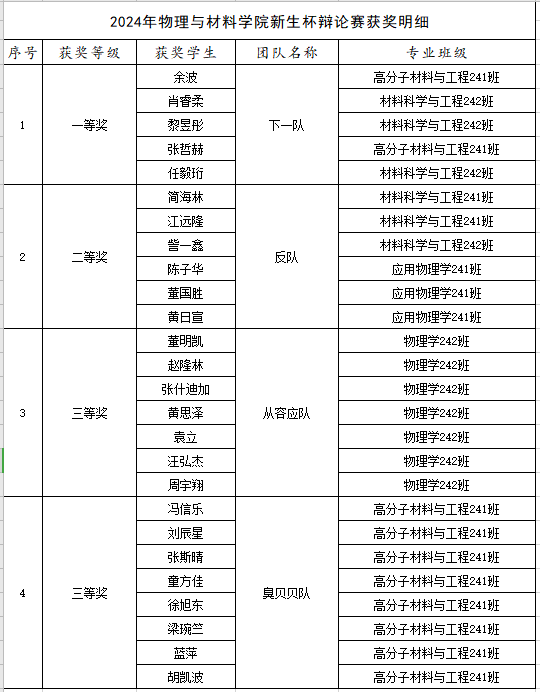 2024年物理与材料学院新生杯辩论赛获奖明细

| 序号 | 获奖等级 | 获奖学生 | 团队名称 | 专业班级 |
|---|---|---|---|---|
| 1 | 一等奖 | 余波 | 下一队 | 高分子材料与工程241班 |
| | | 肖睿柔 | | 材料科学与工程242班 |
| | | 黎昱彤 | | 材料科学与工程242班 |
| | | 张哲赫 | | 高分子材料与工程241班 |
| | | 任毅珩 | | 材料科学与工程242班 |
| 2 | 二等奖 | 简海林 | 反队 | 材料科学与工程241班 |
| | | 江远隆 | | 材料科学与工程241班 |
| | | 訾一鑫 | | 材料科学与工程242班 |
| | | 陈子华 | | 应用物理学241班 |
| | | 董国胜 | | 应用物理学241班 |
| | | 黄日宣 | | 应用物理学241班 |
| 3 | 三等奖 | 董明凯 | 从容应队 | 物理学242班 |
| | | 赵隆林 | | 物理学242班 |
| | | 张什迪加 | | 物理学242班 |
| | | 黄思泽 | | 物理学242班 |
| | | 袁立 | | 物理学242班 |
| | | 汪弘杰 | | 物理学242班 |
| | | 周宇翔 | | 物理学242班 |
| 4 | 三等奖 | 冯信乐 | 臭贝贝队 | 高分子材料与工程241班 |
| | | 刘辰星 | | 高分子材料与工程241班 |
| | | 张斯晴 | | 高分子材料与工程241班 |
| | | 童方佳 | | 高分子材料与工程241班 |
| | | 徐旭东 | | 高分子材料与工程241班 |
| | | 梁琬竺 | | 高分子材料与工程241班 |
| | | 蓝萍 | | 高分子材料与工程241班 |
| | | 胡凯波 | | 高分子材料与工程241班 |